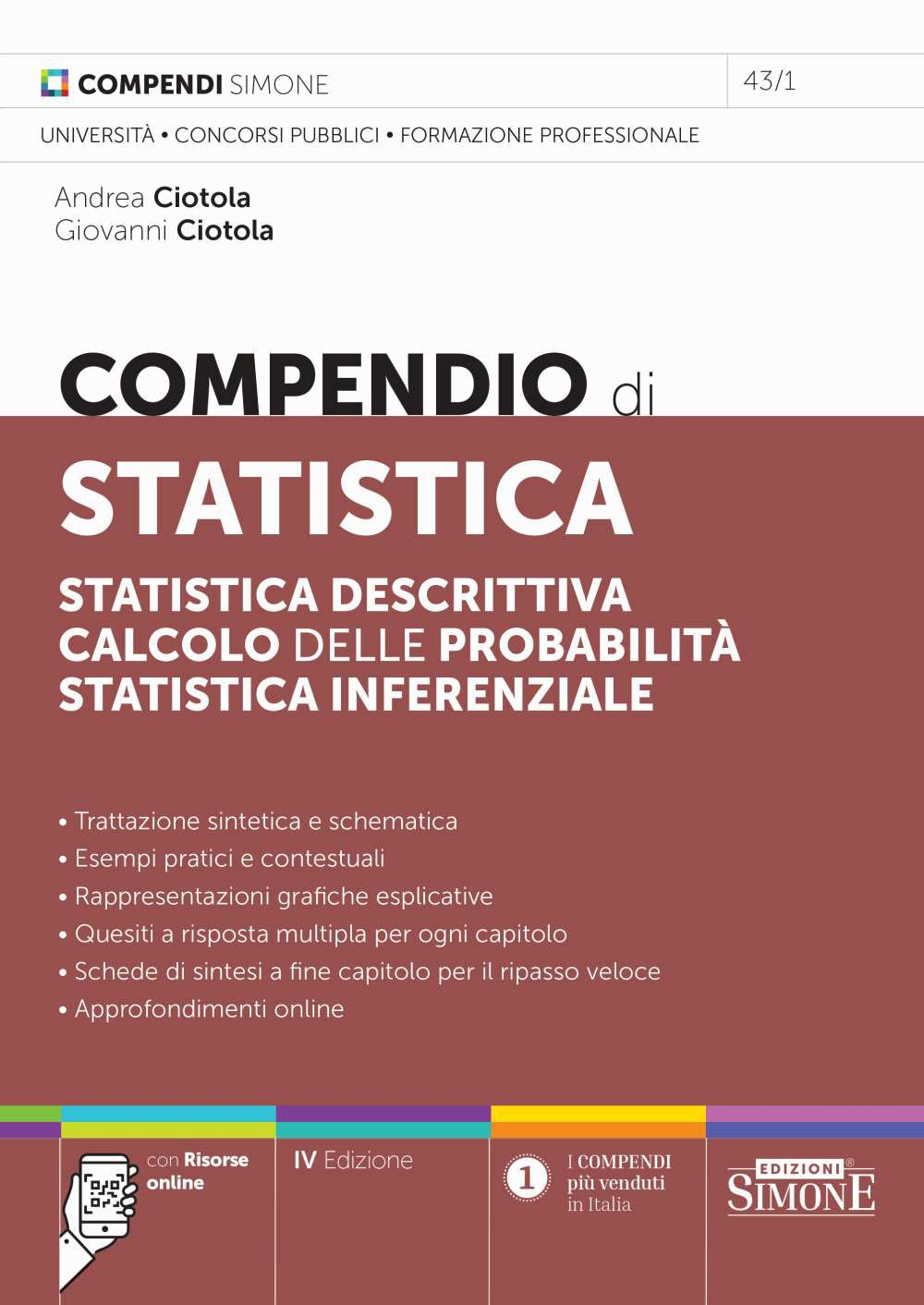 COMPENDI SIMONE

43/1

UNIVERSITÀ • CONCORSI PUBBLICI • FORMAZIONE PROFESSIONALE

Andrea Ciotola
Giovanni Ciotola

COMPENDIO di
STATISTICA

STATISTICA DESCRITTIVA
CALCOLO DELLE PROBABILITÀ
STATISTICA INFERENZIALE

• Trattazione sintetica e schematica
• Esempi pratici e contestuali
• Rappresentazioni grafiche esplicative
• Quesiti a risposta multipla per ogni capitolo
• Schede di sintesi a fine capitolo per il ripasso veloce
• Approfondimenti online

con Risorse online

IV Edizione

1 I COMPENDI più venduti in Italia

EDIZIONI SIMONE